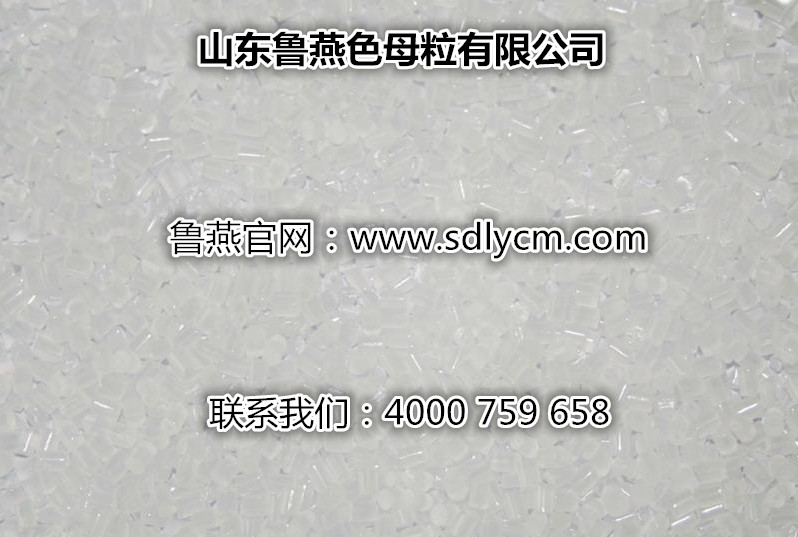 山东鲁燕色母粒有限公司

鲁燕官网：www.sdlycm.com

联系我们：4000 759 658